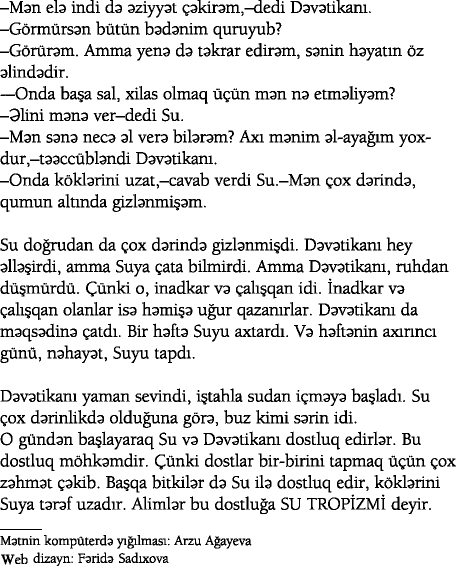 –Mən elə indi də əziyyət çəkirəm,–dedi Dəvətikanı.
–Görmürsən bütün bədənim quruyub?
–Görürəm. Amma yenə də təkrar edirəm, sənin həyatın öz əlindədir.
—Onda başa sal, xilas olmaq üçün mən nə etməliyəm?
–Əlini mənə ver–dedi Su.
–Mən sənə necə əl verə bilərəm? Axı mənim əl-ayağım yoxdur,–təəccübləndi Dəvətikanı.
–Onda köklərini uzat,–cavab verdi Su.–Mən çox dərində, qumun altında gizlənmişəm.

Su doğrudan da çox dərində gizlənmişdi. Dəvətikanı hey əlləşirdi, amma Suya çata bilmirdi. Amma Dəvətikanı, ruhdan düşmürdü. Çünki o, inadkar və çalışqan idi. İnadkar və çalışqan olanlar isə həmişə uğur qazanırlar. Dəvətikanı da məqsədinə çatdı. Bir həftə Suyu axtardı. Və həftənin axırıncı günü, nəhayət, Suyu tapdı.

Dəvətikanı yaman sevindi, iştahla sudan içməyə başladı. Su çox dərinlikdə olduğuna görə, buz kimi sərin idi.
O gündən başlayaraq Su və Dəvətikanı dostluq edirlər. Bu dostluq möhkəmdir. Çünki dostlar bir-birini tapmaq üçün çox zəhmət çəkib. Başqa bitkilər də Su ilə dostluq edir, köklərini Suya tərəf uzadır. Alimlər bu dostluğa SU TROPİZMİ deyir.

Mətnin kompüterdə yığılması: Arzu Ağayeva
Web dizayn: Fəridə Sadıxova